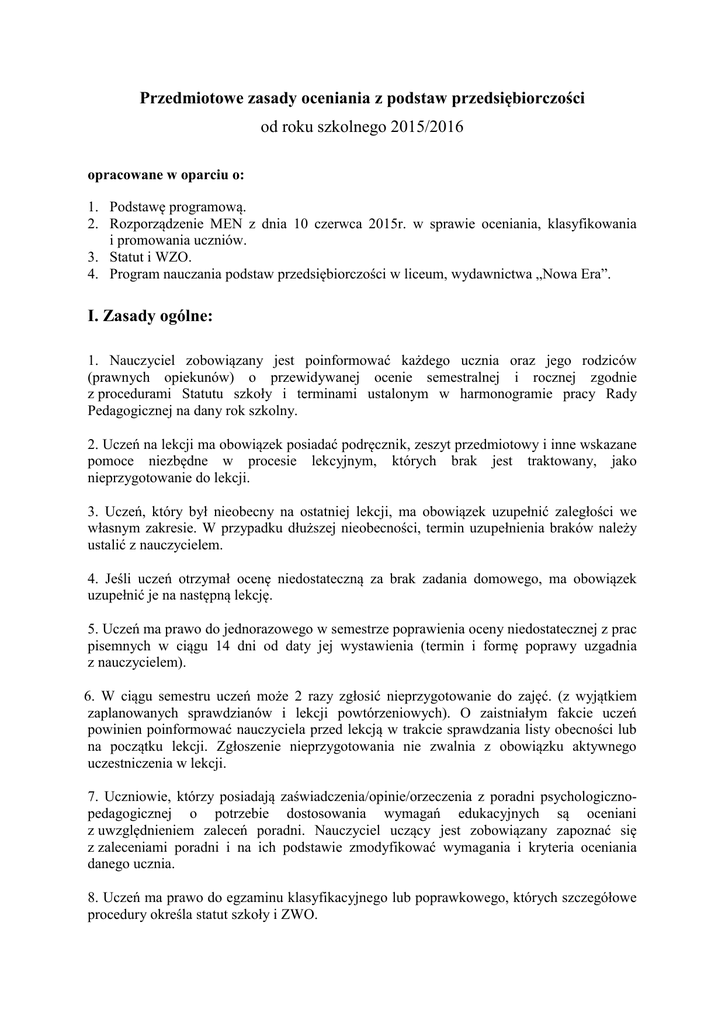 Przedmiotowe zasady oceniania z podstaw przedsiębiorczości

od roku szkolnego 2015/2016

opracowane w oparciu o:

1. Podstawę programową.
2. Rozporządzenie MEN z dnia 10 czerwca 2015r. w sprawie oceniania, klasyfikowania i promowania uczniów.
3. Statut i WZO.
4. Program nauczania podstaw przedsiębiorczości w liceum, wydawnictwa „Nowa Era”.

I. Zasady ogólne:

1. Nauczyciel zobowiązany jest poinformować każdego ucznia oraz jego rodziców (prawnych opiekunów) o przewidywanej ocenie semestralnej i rocznej zgodnie z procedurami Statutu szkoły i terminami ustalonym w harmonogramie pracy Rady Pedagogicznej na dany rok szkolny.

2. Uczeń na lekcji ma obowiązek posiadać podręcznik, zeszyt przedmiotowy i inne wskazane pomoce niezbędne w procesie lekcyjnym, których brak jest traktowany, jako nieprzygotowanie do lekcji.

3. Uczeń, który był nieobecny na ostatniej lekcji, ma obowiązek uzupełnić zaległości we własnym zakresie. W przypadku dłuższej nieobecności, termin uzupełnienia braków należy ustalić z nauczycielem.

4. Jeśli uczeń otrzymał ocenę niedostateczną za brak zadania domowego, ma obowiązek uzupełnić je na następną lekcję.

5. Uczeń ma prawo do jednorazowego w semestrze poprawienia oceny niedostatecznej z prac pisemnych w ciągu 14 dni od daty jej wystawienia (termin i formę poprawy uzgadnia z nauczycielem).

6. W ciągu semestru uczeń może 2 razy zgłosić nieprzygotowanie do zajęć. (z wyjątkiem zaplanowanych sprawdzianów i lekcji powtórzeniowych). O zaistniałym fakcie uczeń powinien poinformować nauczyciela przed lekcją w trakcie sprawdzania listy obecności lub na początku lekcji. Zgłoszenie nieprzygotowania nie zwalnia z obowiązku aktywnego uczestniczenia w lekcji.

7. Uczniowie, którzy posiadają zaświadczenia/opinie/orzeczenia z poradni psychologiczno-pedagogicznej o potrzebie dostosowania wymagań edukacyjnych są oceniani z uwzględnieniem zaleceń poradni. Nauczyciel uczący jest zobowiązany zapoznać się z zaleceniami poradni i na ich podstawie zmodyfikować wymagania i kryteria oceniania danego ucznia.

8. Uczeń ma prawo do egzaminu klasyfikacyjnego lub poprawkowego, których szczegółowe procedury określa statut szkoły i ZWO.